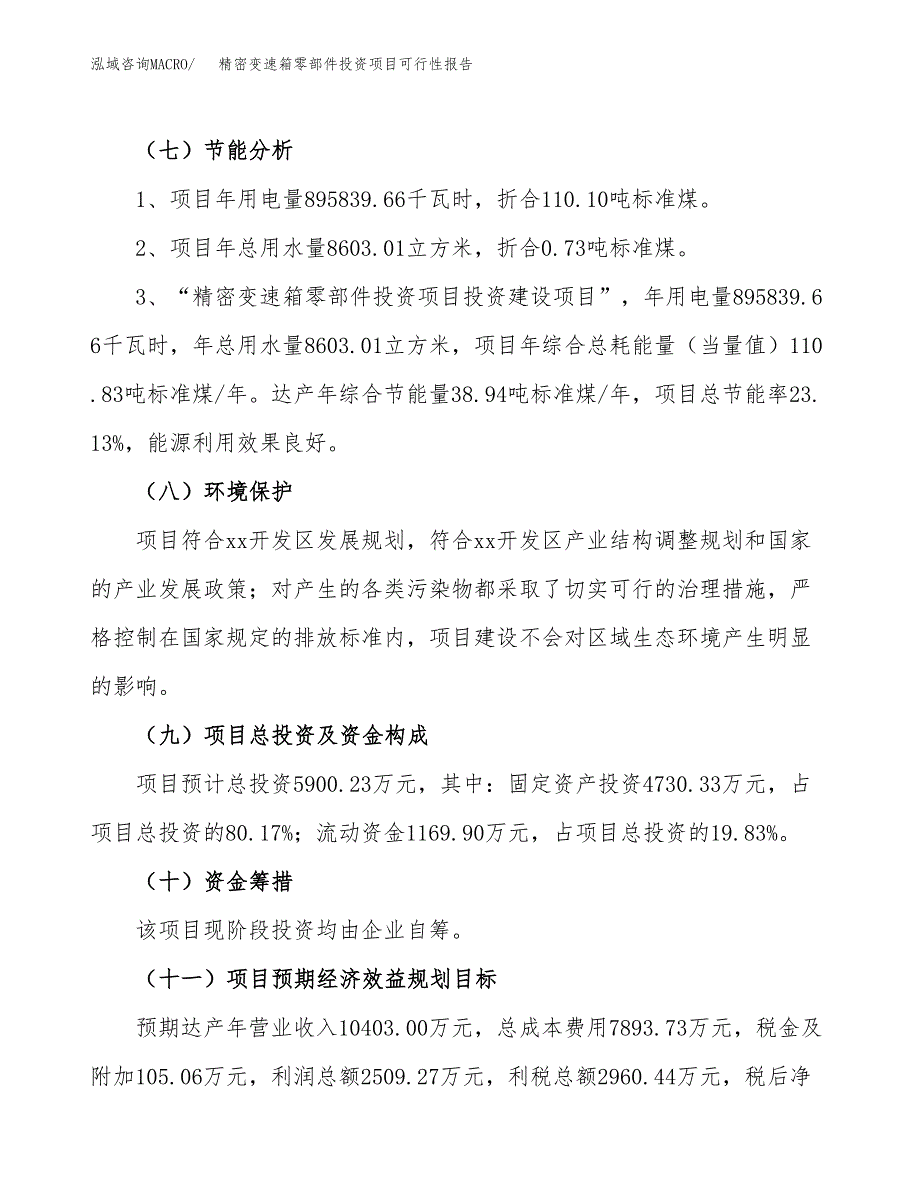 泓域咨询MACRO/　精密变速箱零部件投资项目可行性报告

（七）节能分析

1、项目年用电量895839.66千瓦时，折合110.10吨标准煤。

2、项目年总用水量8603.01立方米，折合0.73吨标准煤。

3、“精密变速箱零部件投资项目投资建设项目”，年用电量895839.66千瓦时，年总用水量8603.01立方米，项目年综合总耗能量（当量值）110.83吨标准煤/年。达产年综合节能量38.94吨标准煤/年，项目总节能率23.13%，能源利用效果良好。

（八）环境保护

项目符合xx开发区发展规划，符合xx开发区产业结构调整规划和国家的产业发展政策；对产生的各类污染物都采取了切实可行的治理措施，严格控制在国家规定的排放标准内，项目建设不会对区域生态环境产生明显的影响。

（九）项目总投资及资金构成

项目预计总投资5900.23万元，其中：固定资产投资4730.33万元，占项目总投资的80.17%；流动资金1169.90万元，占项目总投资的19.83%。

（十）资金筹措

该项目现阶段投资均由企业自筹。

（十一）项目预期经济效益规划目标

预期达产年营业收入10403.00万元，总成本费用7893.73万元，税金及附加105.06万元，利润总额2509.27万元，利税总额2960.44万元，税后净